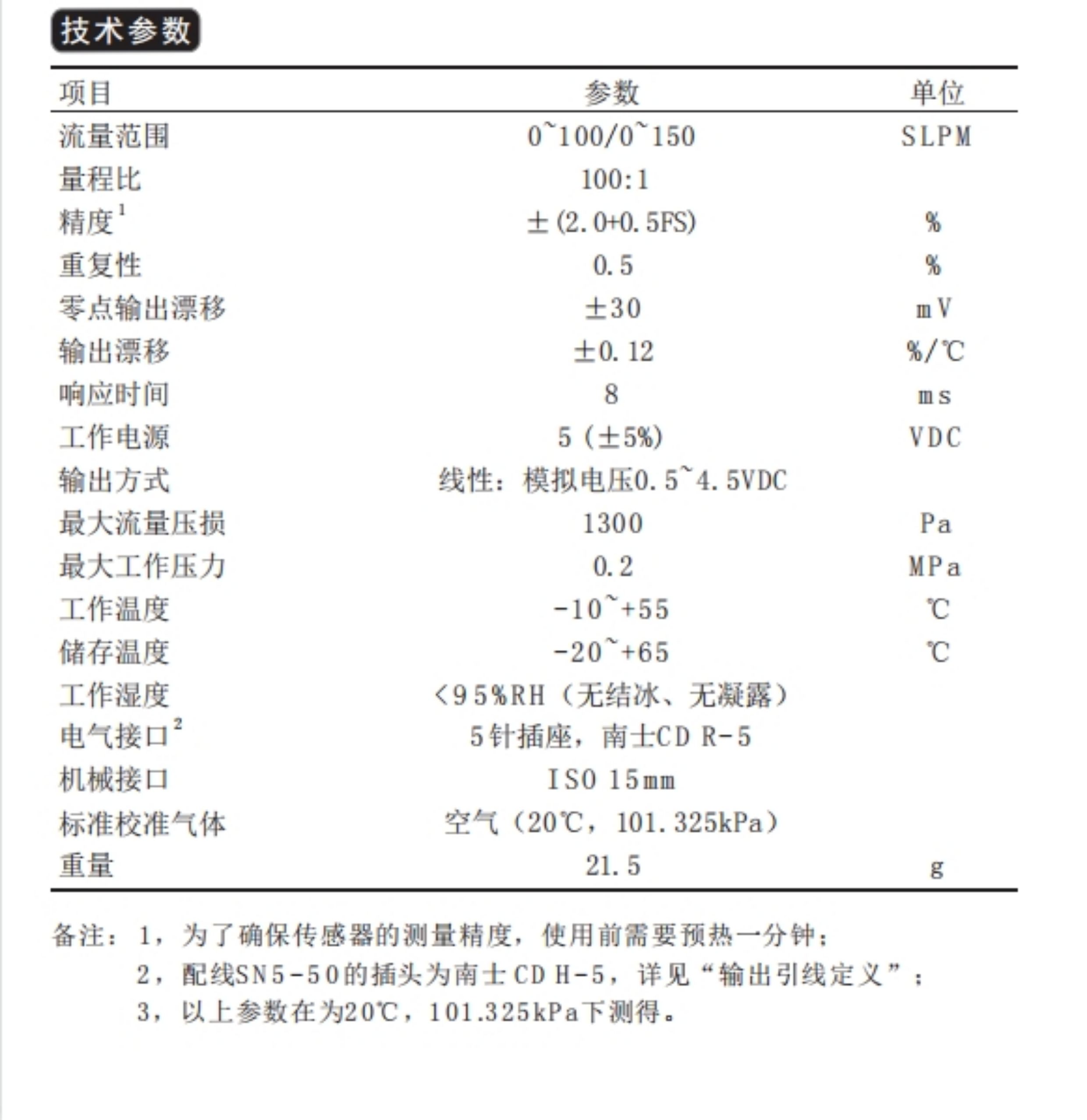 技术参数

| 项目 | 参数 | 单位 |
|---|---|---|
| 流量范围 | 0~100/0~150 | SLPM |
| 量程比 | 100:1 | |
| 精度$^1$ | ±(2.0+0.5FS) | % |
| 重复性 | 0.5 | % |
| 零点输出漂移 | ±30 | mV |
| 输出漂移 | ±0.12 | %/℃ |
| 响应时间 | 8 | ms |
| 工作电源 | 5 (±5%) | VDC |
| 输出方式 | 线性：模拟电压0.5~4.5VDC | |
| 最大流量压损 | 1300 | Pa |
| 最大工作压力 | 0.2 | MPa |
| 工作温度 | -10~+55 | ℃ |
| 储存温度 | -20~+65 | ℃ |
| 工作湿度 | <95%RH（无结冰、无凝露） | |
| 电气接口$^2$ | 5针插座，南士CD R-5 | |
| 机械接口 | ISO 15mm | |
| 标准校准气体 | 空气（20℃，101.325kPa） | |
| 重量 | 21.5 | g |

备注：1，为了确保传感器的测量精度，使用前需要预热一分钟；
2，配线SN5-50的插头为南士CD H-5，详见“输出引线定义”；
3，以上参数在为20℃，101.325kPa下测得。